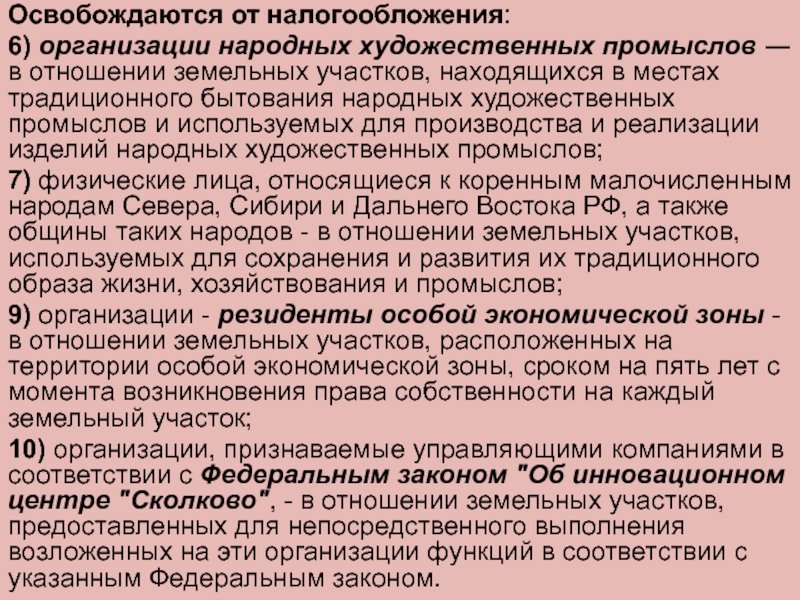 Освобождаются от налогообложения:

6) организации народных художественных промыслов — в отношении земельных участков, находящихся в местах традиционного бытования народных художественных промыслов и используемых для производства и реализации изделий народных художественных промыслов;

7) физические лица, относящиеся к коренным малочисленным народам Севера, Сибири и Дальнего Востока РФ, а также общины таких народов - в отношении земельных участков, используемых для сохранения и развития их традиционного образа жизни, хозяйствования и промыслов;

9) организации - резиденты особой экономической зоны - в отношении земельных участков, расположенных на территории особой экономической зоны, сроком на пять лет с момента возникновения права собственности на каждый земельный участок;

10) организации, признаваемые управляющими компаниями в соответствии с Федеральным законом "Об инновационном центре "Сколково", - в отношении земельных участков, предоставленных для непосредственного выполнения возложенных на эти организации функций в соответствии с указанным Федеральным законом.